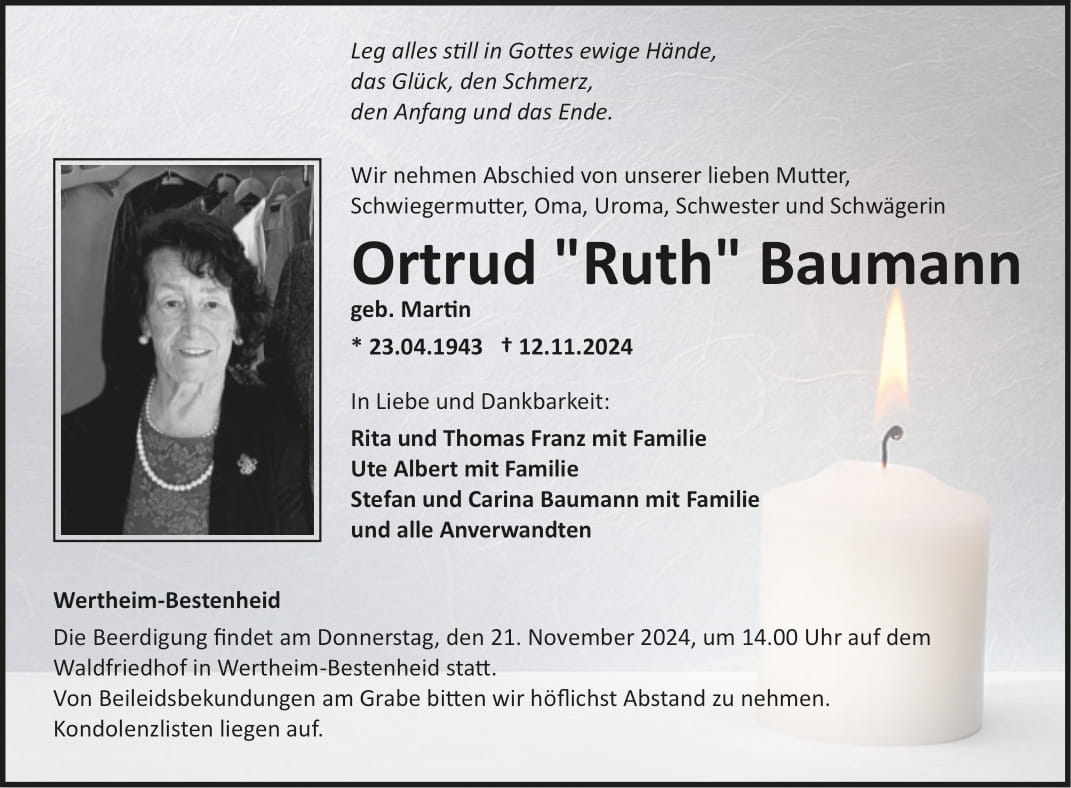 Leg alles still in Gottes ewige Hände,
das Glück, den Schmerz,
den Anfang und das Ende.

Wir nehmen Abschied von unserer lieben Mutter, Schwiegermutter, Oma, Uroma, Schwester und Schwägerin

Ortrud "Ruth" Baumann

geb. Martin

* 23.04.1943 † 12.11.2024

In Liebe und Dankbarkeit:

Rita und Thomas Franz mit Familie
Ute Albert mit Familie
Stefan und Carina Baumann mit Familie
und alle Anverwandten

Wertheim-Bestenheid

Die Beerdigung findet am Donnerstag, den 21. November 2024, um 14.00 Uhr auf dem Waldfriedhof in Wertheim-Bestenheid statt.
Von Beileidsbekundungen am Grabe bitten wir höflichst Abstand zu nehmen.
Kondolenzlisten liegen auf.